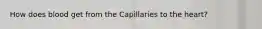 How does blood get from the Capillaries to the heart?